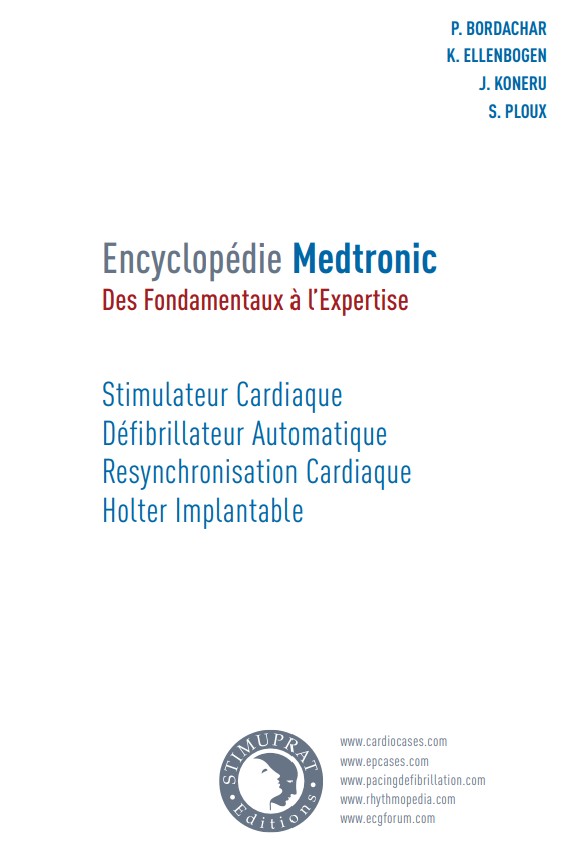 P. BORDACHAR
K. ELLENBOGEN
J. KONERU
S. PLOUX

Encyclopédie Medtronic
Des Fondamentaux à l'Expertise

Stimulateur Cardiaque
Défibrillateur Automatique
Resynchronisation Cardiaque
Holter Implantable

STIMUPRAT
Editions

www.cardiocases.com
www.epcases.com
www.pacingdefibrillation.com
www.rhythmopedia.com
www.ecgforum.com